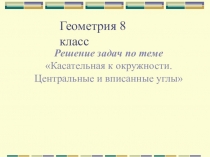 Геометрия 8 класс

Решение задач по теме «Касательная к окружности. Центральные и вписанные углы»